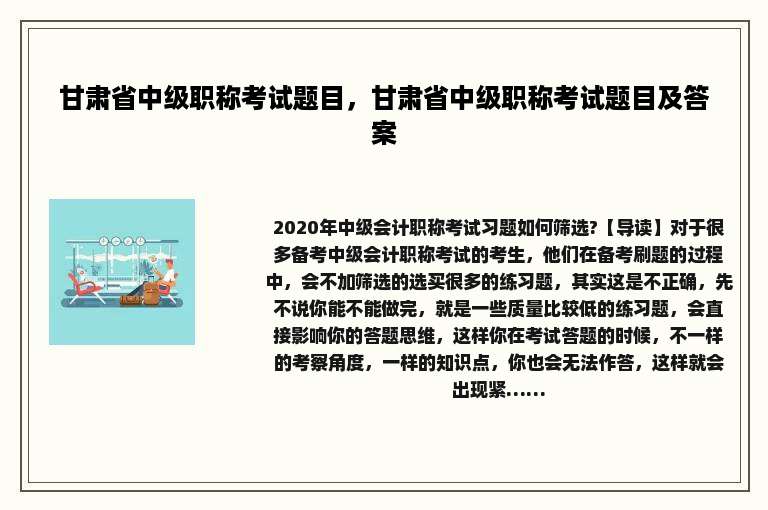 甘肃省中级职称考试题目，甘肃省中级职称考试题目及答案

2020年中级会计职称考试习题如何筛选?【导读】对于很多备考中级会计职称考试的考生，他们在备考刷题的过程中，会不加筛选的选买很多的练习题，其实这是不正确，先不说你能不能做完，就是一些质量比较低的练习题，会直接影响你的答题思维，这样你在考试答题的时候，不一样的考察角度，一样的知识点，你也会无法作答，这样就会出现紧......